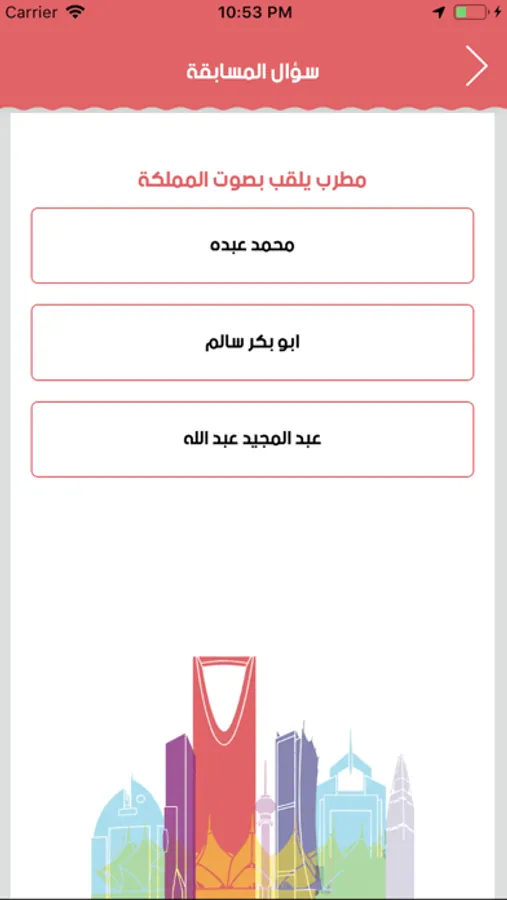 Carrier
10:53 PM

سؤال المسابقة

مطرب يلقب بصوت المملكة

محمد عبده

ابو بكر سالم

عبد المجيد عبد الله